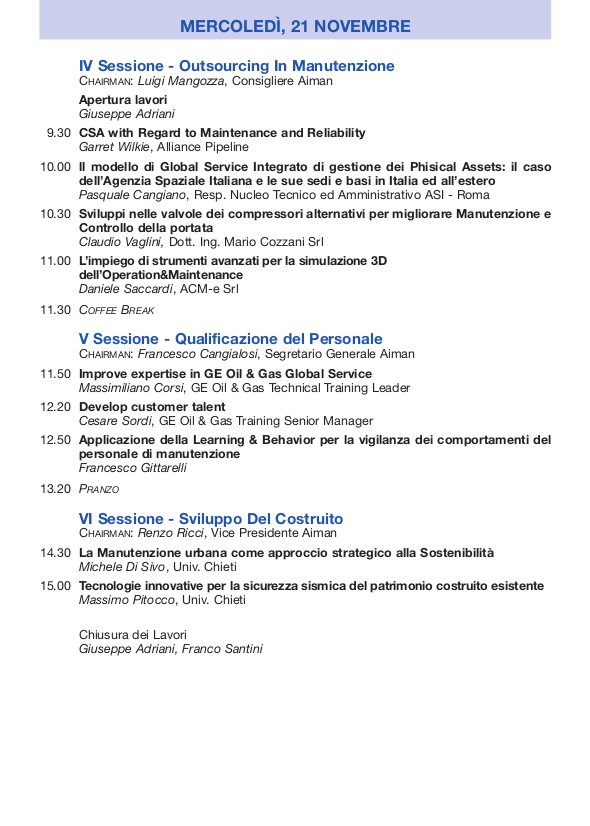 MERCOLEDÌ, 21 NOVEMBRE

IV Sessione - Outsourcing In Manutenzione
CHAIRMAN: Luigi Mangozza, Consigliere Aiman

Apertura lavori
Giuseppe Adriani

9.30 CSA with Regard to Maintenance and Reliability
Garret Wilkie, Alliance Pipeline

10.00 Il modello di Global Service Integrato di gestione dei Phisical Assets: il caso dell'Agenzia Spaziale Italiana e le sue sedi e basi in Italia ed all'estero
Pasquale Cangiano, Resp. Nucleo Tecnico ed Amministrativo ASI - Roma

10.30 Sviluppi nelle valvole dei compressori alternativi per migliorare Manutenzione e Controllo della portata
Claudio Vaglini, Dott. Ing. Mario Cozzani Srl

11.00 L'impiego di strumenti avanzati per la simulazione 3D dell'Operation&Maintenance
Daniele Saccardi, ACM-e Srl

11.30 COFFEE BREAK

V Sessione - Qualificazione del Personale
CHAIRMAN: Francesco Cangialosi, Segretario Generale Aiman

11.50 Improve expertise in GE Oil & Gas Global Service
Massimiliano Corsi, GE Oil & Gas Technical Training Leader

12.20 Develop customer talent
Cesare Sordi, GE Oil & Gas Training Senior Manager

12.50 Applicazione della Learning & Behavior per la vigilanza dei comportamenti del personale di manutenzione
Francesco Gittarelli

13.20 PRANZO

VI Sessione - Sviluppo Del Costruito
CHAIRMAN: Renzo Ricci, Vice Presidente Aiman

14.30 La Manutenzione urbana come approccio strategico alla Sostenibilità
Michele Di Sivo, Univ. Chieti

15.00 Tecnologie innovative per la sicurezza sismica del patrimonio costruito esistente
Massimo Pitocco, Univ. Chieti

Chiusura dei Lavori
Giuseppe Adriani, Franco Santini